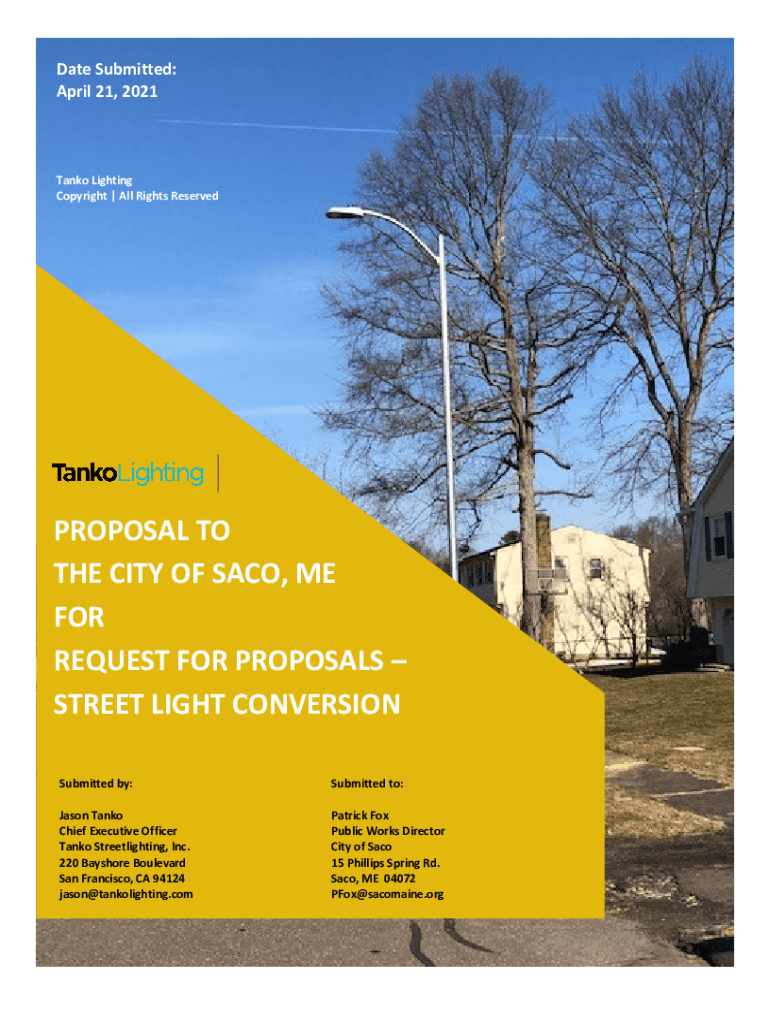 Date Submitted:
April 21, 2021

Tanko Lighting
Copyright | All Rights Reserved

TankoLighting

PROPOSAL TO
THE CITY OF SACO, ME
FOR
REQUEST FOR PROPOSALS –
STREET LIGHT CONVERSION

Submitted by:

Jason Tanko
Chief Executive Officer
Tanko Streetlighting, Inc.
220 Bayshore Boulevard
San Francisco, CA 94124
jason@tankolighting.com

Submitted to:

Patrick Fox
Public Works Director
City of Saco
15 Phillips Spring Rd.
Saco, ME 04072
PFox@sacomaine.org